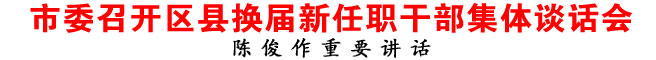 市委召开区县换届新任职干部集体谈话会
陈俊作重要讲话